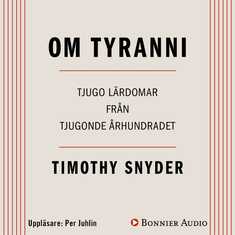 OM TYRANNI

TJUGO LÄRDOMAR
FRÅN
TJUGONDE ÅRHUNDRADET

TIMOTHY SNYDER

Uppläsare: Per Juhlin

BONNIER AUDIO